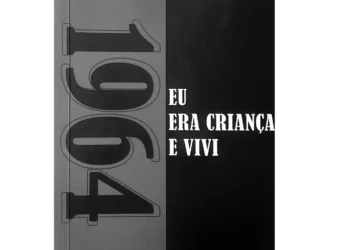 1964

EU
ERA CRIANÇA
E VIVI